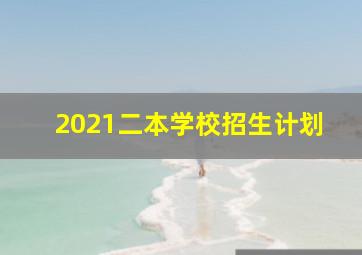 2021二本学校招生计划